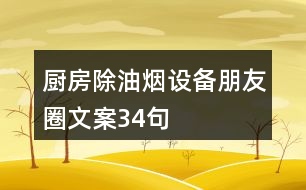 厨房除油烟设备朋友圈文案34句